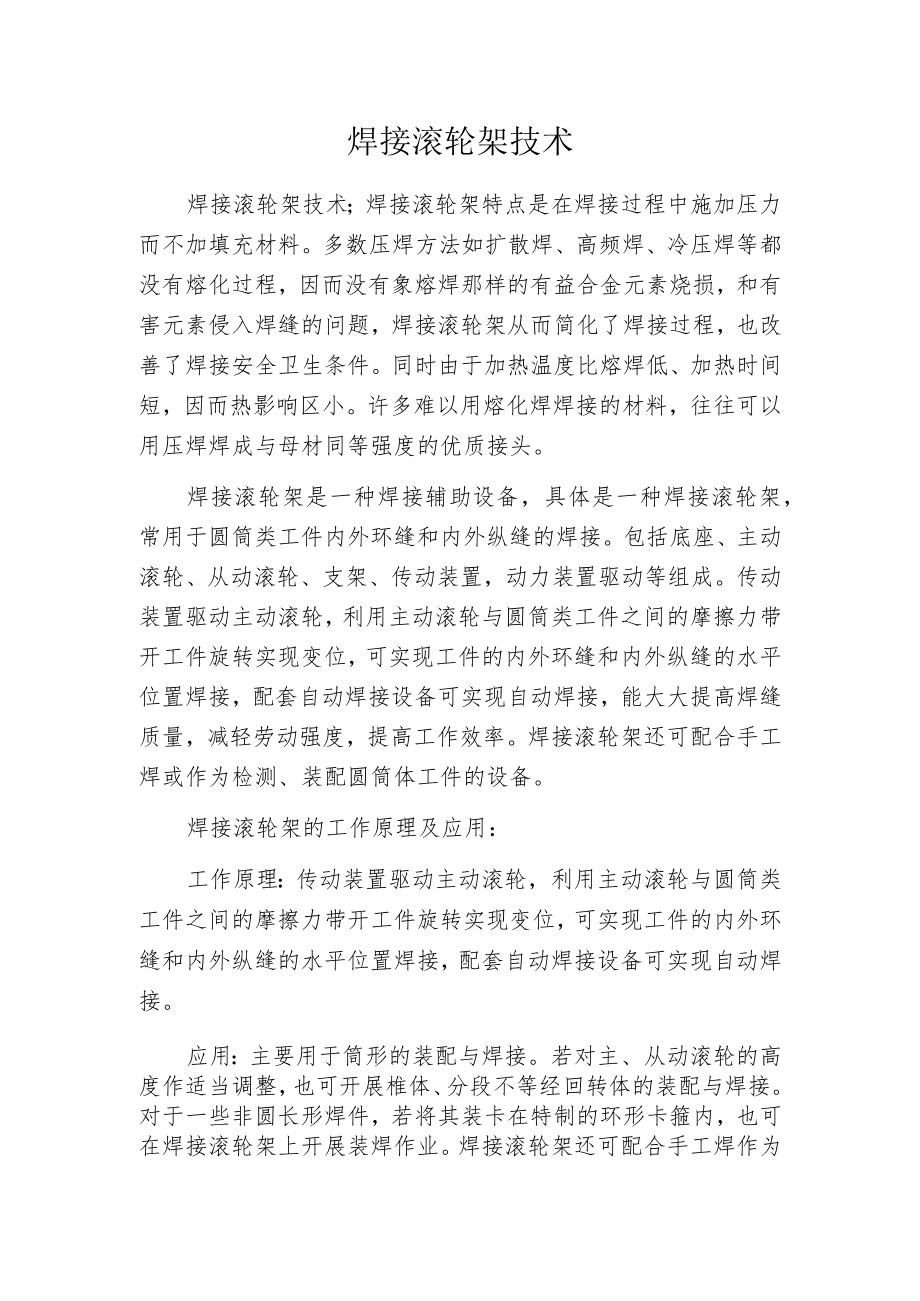 焊接滚轮架技术

焊接滚轮架技术；焊接滚轮架特点是在焊接过程中施加压力而不加填充材料。多数压焊方法如扩散焊、高频焊、冷压焊等都没有熔化过程，因而没有象熔焊那样的有益合金元素烧损，和有害元素侵入焊缝的问题，焊接滚轮架从而简化了焊接过程，也改善了焊接安全卫生条件。同时由于加热温度比熔焊低、加热时间短，因而热影响区小。许多难以用熔化焊焊接的材料，往往可以用压焊焊成与母材同等强度的优质接头。

焊接滚轮架是一种焊接辅助设备，具体是一种焊接滚轮架，常用于圆筒类工件内外环缝和内外纵缝的焊接。包括底座、主动滚轮、从动滚轮、支架、传动装置，动力装置驱动等组成。传动装置驱动主动滚轮，利用主动滚轮与圆筒类工件之间的摩擦力带开工件旋转实现变位，可实现工件的内外环缝和内外纵缝的水平位置焊接，配套自动焊接设备可实现自动焊接，能大大提高焊缝质量，减轻劳动强度，提高工作效率。焊接滚轮架还可配合手工焊或作为检测、装配圆筒体工件的设备。

焊接滚轮架的工作原理及应用：

工作原理：传动装置驱动主动滚轮，利用主动滚轮与圆筒类工件之间的摩擦力带开工件旋转实现变位，可实现工件的内外环缝和内外纵缝的水平位置焊接，配套自动焊接设备可实现自动焊接。

应用：主要用于筒形的装配与焊接。若对主、从动滚轮的高度作适当调整，也可开展椎体、分段不等经回转体的装配与焊接。对于一些非圆长形焊件，若将其装卡在特制的环形卡箍内，也可在焊接滚轮架上开展装焊作业。焊接滚轮架还可配合手工焊作为